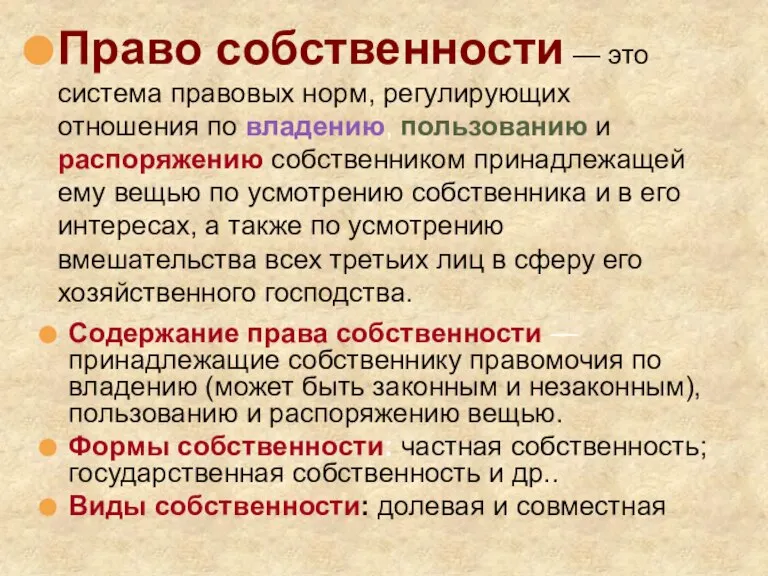 Право собственности — это система правовых норм, регулирующих отношения по владению, пользованию и распоряжению собственником принадлежащей ему вещью по усмотрению собственника и в его интересах, а также по усмотрению вмешательства всех третьих лиц в сферу его хозяйственного господства.

Содержание права собственности — принадлежащие собственнику правомочия по владению (может быть законным и незаконным), пользованию и распоряжению вещью.

Формы собственности: частная собственность; государственная собственность и др..

Виды собственности: долевая и совместная